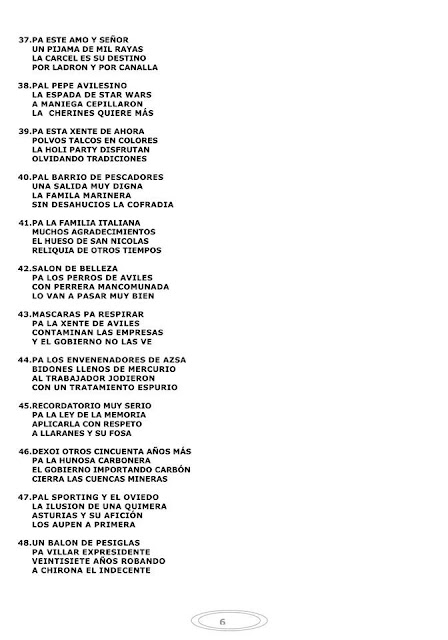 37.PA ESTE AMO Y SEÑOR
UN PIJAMA DE MIL RAYAS
LA CARCEL ES SU DESTINO
POR LADRON Y POR CANALLA

38.PAL PEPE AVILESINO
LA ESPADA DE STAR WARS
A MANIEGA CEPILLARON
LA CHERINES QUIERE MÁS

39.PA ESTA XENTE DE AHORA
POLVOS TALCOS EN COLORES
LA HOLI PARTY DISFRUTAN
OLVIDANDO TRADICIONES

40.PAL BARRIO DE PESCADORES
UNA SALIDA MUY DIGNA
LA FAMILA MARINERA
SIN DESAHUCIOS LA COFRADIA

41.PA LA FAMILIA ITALIANA
MUCHOS AGRADECIMIENTOS
EL HUESO DE SAN NICOLAS
RELIQUIA DE OTROS TIEMPOS

42.SALON DE BELLEZA
PA LOS PERROS DE AVILES
CON PERRERA MANCOMUNADA
LO VAN A PASAR MUY BIEN

43.MASCARAS PA RESPIRAR
PA LA XENTE DE AVILES
CONTAMINAN LAS EMPRESAS
Y EL GOBIERNO NO LAS VE

44.PA LOS ENVENENADORES DE AZSA
BIDONES LLENOS DE MERCURIO
AL TRABAJADOR JODIERON
CON UN TRATAMIENTO ESPURIO

45.RECORDATORIO MUY SERIO
PA LA LEY DE LA MEMORIA
APLICARLA CON RESPETO
A LLARANES Y SU FOSA

46.DEXOI OTROS CINCUENTA AÑOS MÁS
PA LA HUNOSA CARBONERA
EL GOBIERNO IMPORTANDO CARBÓN
CIERRA LAS CUENCAS MINERAS

47.PAL SPORTING Y EL OVIEDO
LA ILUSION DE UNA QUIMERA
ASTURIAS Y SU AFICIÓN
LOS AUPEN A PRIMERA

48.UN BALON DE PESIGLAS
PA VILLAR EXPRESIDENTE
VEINTISIETE AÑOS ROBANDO
A CHIRONA EL INDECENTE

6